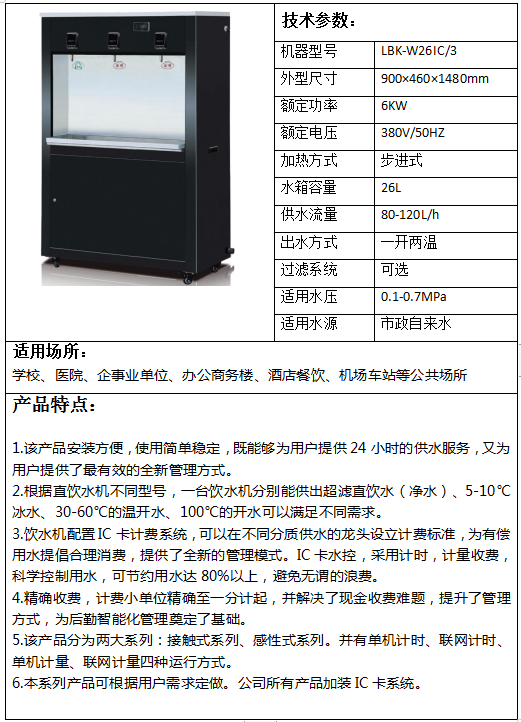 技术参数：

| 机器型号 | LBK-W26IC/3 |
|---|---|
| 外型尺寸 | 900×460×1480mm |
| 额定功率 | 6KW |
| 额定电压 | 380V/50HZ |
| 加热方式 | 步进式 |
| 水箱容量 | 26L |
| 供水流量 | 80-120L/h |
| 出水方式 | 一开两温 |
| 过滤系统 | 可选 |
| 适用水压 | 0.1-0.7MPa |
| 适用水源 | 市政自来水 |

适用场所：

学校、医院、企事业单位、办公商务楼、酒店餐饮、机场车站等公共场所

产品特点：

1.该产品安装方便，使用简单稳定，既能够为用户提供 24 小时的供水服务，又为用户提供了最有效的全新管理方式。
2.根据直饮水机不同型号，一台饮水机分别能供出超滤直饮水（净水）、5-10℃冰水、30-60℃的温开水、100℃的开水可以满足不同需求。
3.饮水机配置 IC 卡计费系统，可以在不同分质供水的龙头设立计费标准，为有偿用水提倡合理消费，提供了全新的管理模式。IC 卡水控，采用计时，计量收费，科学控制用水，可节约用水达 80%以上，避免无谓的浪费。
4.精确收费，计费小单位精确至一分计起，并解决了现金收费难题，提升了管理方式，为后勤智能化管理奠定了基础。
5.该产品分为两大系列：接触式系列、感性式系列。并有单机计时、联网计时、单机计量、联网计量四种运行方式。
6.本系列产品可根据用户需求定做。公司所有产品加装 IC 卡系统。